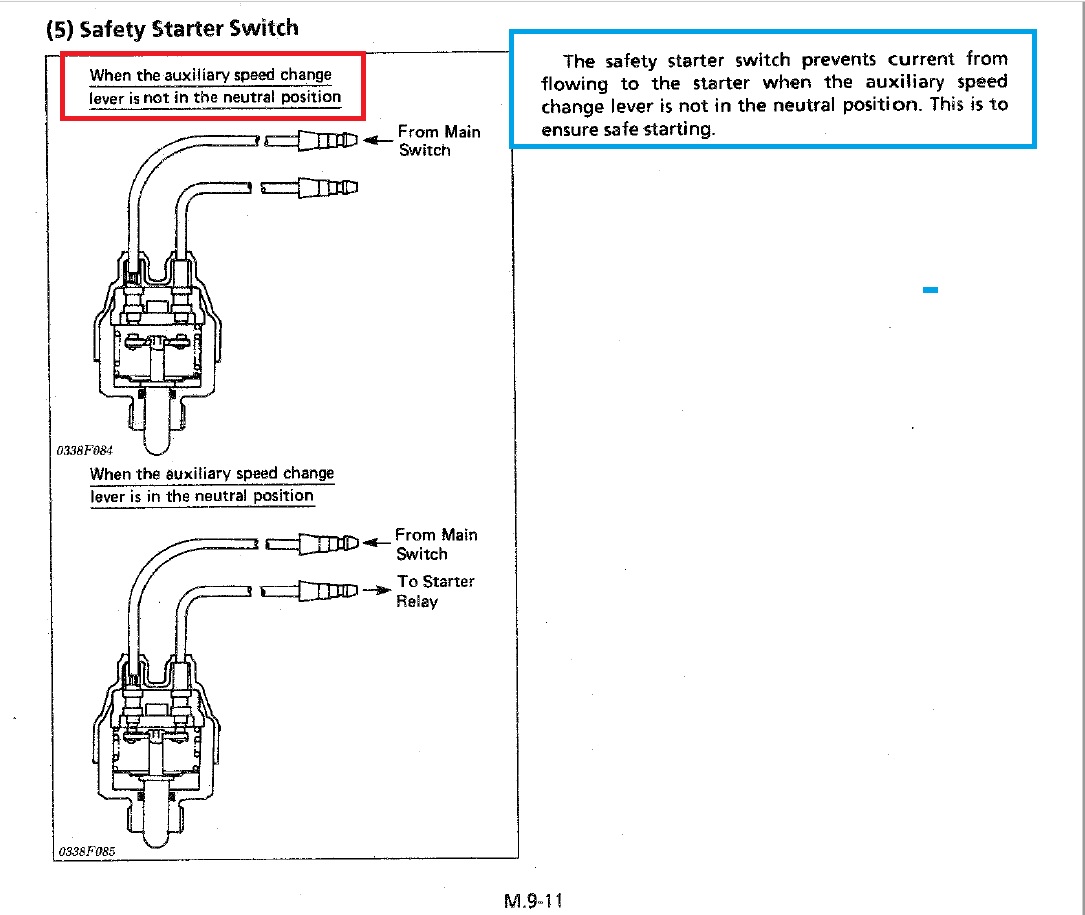 (5) Safety Starter Switch

When the auxiliary speed change lever is not in the neutral position

From Main Switch

0338F084

When the auxiliary speed change lever is in the neutral position

From Main Switch

To Starter Relay

0338F085

The safety starter switch prevents current from flowing to the starter when the auxiliary speed change lever is not in the neutral position. This is to ensure safe starting.

M.9-11